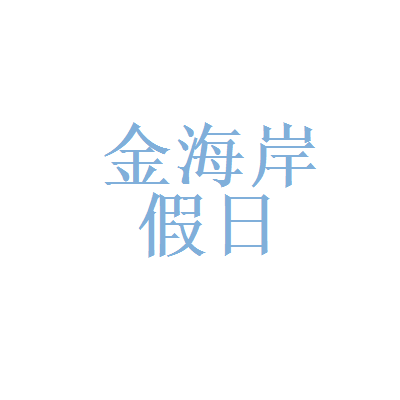 金海岸
假日